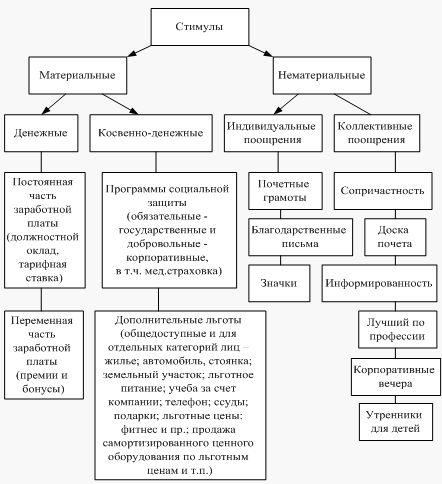 Стимулы

Материальные

Нематериальные

Денежные

Косвенно-денежные

Индивидуальные поощрения

Коллективные поощрения

Постоянная часть заработной платы (должностной оклад, тарифная ставка)

Переменная часть заработной платы (премии и бонусы)

Программы социальной защиты (обязательные - государственные и добровольные - корпоративные, в т.ч. мед.страховка)

Дополнительные льготы (общедоступные и для отдельных категорий лиц – жилье; автомобиль, стоянка; земельный участок; льготное питание; учеба за счет компании; телефон; ссуды; подарки; льготные цены: фитнес и пр.; продажа самортизированного ценного оборудования по льготным ценам и т.п.)

Почетные грамоты

Благодарственные письма

Значки

Сопричастность

Доска почета

Информированность

Лучший по профессии

Корпоративные вечера

Утренники для детей